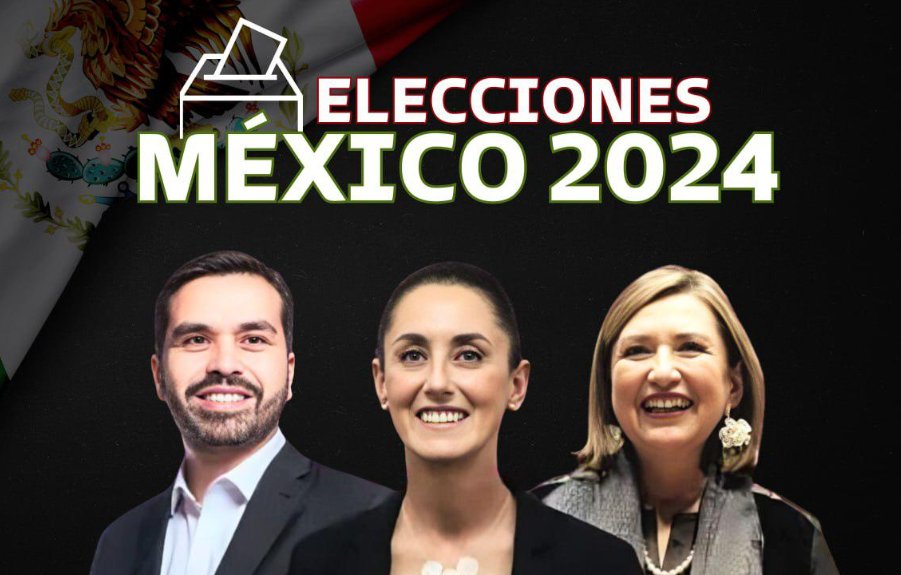 ELECCIONES
MÉXICO 2024